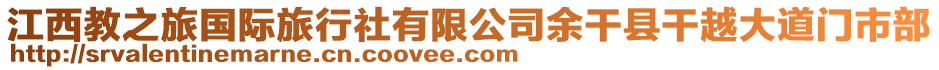 江西教之旅国际旅行社有限公司余干县干越大道门市部
http://srvalentinemarne.cn.coovee.com